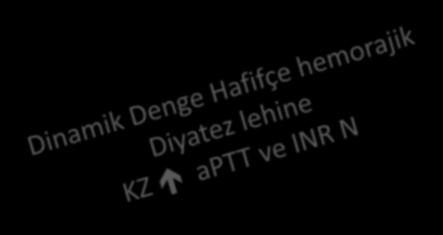 Dinamik Denge Hafifçe hemorajik
Diyatez lehine
KZ ↑ aPTT ve INR N